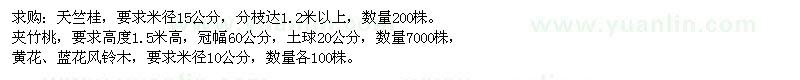 求购：天竺桂，要求米径15公分，分枝达1.2米以上，数量200株。
夹竹桃，要求高度1.5米高，冠幅60公分，土球20公分，数量7000株，
黄花、蓝花风铃木，要求米径10公分，数量各100株。

www.yuanlin.com